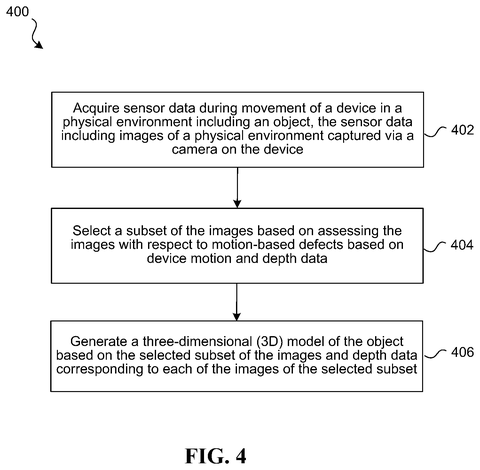 400

Acquire sensor data during movement of a device in a physical environment including an object, the sensor data including images of a physical environment captured via a camera on the device

402

Select a subset of the images based on assessing the images with respect to motion-based defects based on device motion and depth data

404

Generate a three-dimensional (3D) model of the object based on the selected subset of the images and depth data corresponding to each of the images of the selected subset

406

FIG. 4